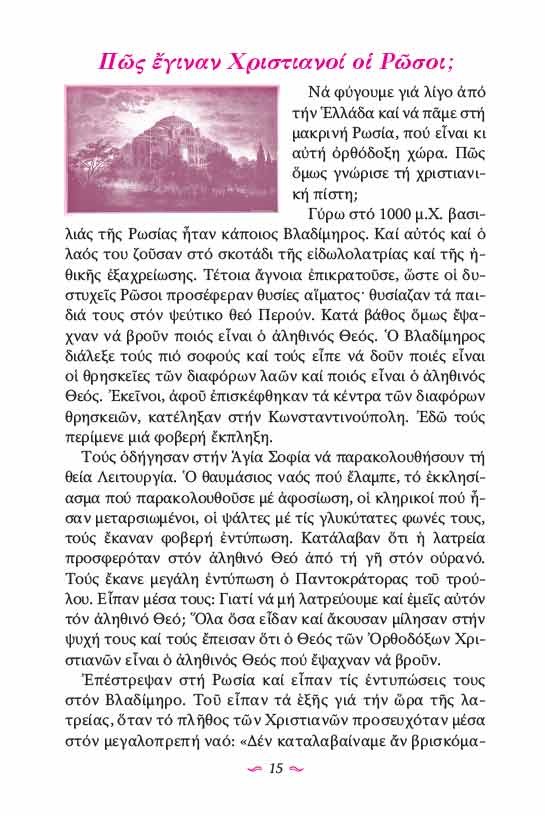 Πῶς ἔγιναν Χριστιανοί οἱ Ρῶσοι;

Νά φύγουμε γιά λίγο ἀπό τήν Ἑλλάδα καί νά πᾶμε στή μακρινή Ρωσία, πού εἶναι κι αὐτή ὀρθόδοξη χώρα. Πῶς ὅμως γνώρισε τή χριστιανική πίστη;

Γύρω στό 1000 μ.Χ. βασιλιάς τῆς Ρωσίας ἦταν κάποιος Βλαδίμηρος. Καί αὐτός καί ὁ λαός του ζοῦσαν στό σκοτάδι τῆς εἰδωλολατρίας καί τῆς ἠθικῆς ἐξαχρείωσης. Τέτοια ἄγνοια ἐπικρατοῦσε, ὥστε οἱ δυστυχεῖς Ρῶσοι προσέφεραν θυσίες αἵματος· θυσίαζαν τά παιδιά τους στόν ψεύτικο θεό Περούν. Κατά βάθος ὅμως ἔψαχναν νά βροῦν ποιός εἶναι ὁ ἀληθινός Θεός. Ὁ Βλαδίμηρος διάλεξε τούς πιό σοφούς καί τούς εἶπε νά δοῦν ποιές εἶναι οἱ θρησκεῖες τῶν διαφόρων λαῶν καί ποιός εἶναι ὁ ἀληθινός Θεός. Ἐκεῖνοι, ἀφοῦ ἐπισκέφθηκαν τά κέντρα τῶν διαφόρων θρησκειῶν, κατέληξαν στήν Κωνσταντινούπολη. Ἐδῶ τούς περίμενε μιά φοβερή ἔκπληξη.

Τούς ὁδήγησαν στήν Ἁγία Σοφία νά παρακολουθήσουν τή θεία Λειτουργία. Ὁ θαυμάσιος ναός πού ἔλαμπε, τό ἐκκλησίασμα πού παρακολουθοῦσε μέ ἀφοσίωση, οἱ κληρικοί πού ἦσαν μεταρσιωμένοι, οἱ ψάλτες μέ τίς γλυκύτατες φωνές τους, τούς ἔκαναν φοβερή ἐντύπωση. Κατάλαβαν ὅτι ἡ λατρεία προσφερόταν στόν ἀληθινό Θεό ἀπό τή γῆ στόν οὐρανό. Τούς ἔκανε μεγάλη ἐντύπωση ὁ Παντοκράτορας τοῦ τρούλου. Εἶπαν μέσα τους: Γιατί νά μή λατρεύουμε καί ἐμεῖς αὐτόν τόν ἀληθινό Θεό; Ὅλα ὅσα εἶδαν καί ἄκουσαν μίλησαν στήν ψυχή τους καί τούς ἔπεισαν ὅτι ὁ Θεός τῶν Ὀρθοδόξων Χριστιανῶν εἶναι ὁ ἀληθινός Θεός πού ἔψαχναν νά βροῦν.

Ἐπέστρεψαν στή Ρωσία καί εἶπαν τίς ἐντυπώσεις τους στόν Βλαδίμηρο. Τοῦ εἶπαν τά ἑξῆς γιά τήν ὥρα τῆς λατρείας, ὅταν τό πλῆθος τῶν Χριστιανῶν προσευχόταν μέσα στόν μεγαλοπρεπή ναό: «Δέν καταλαβαίναμε ἄν βρισκόμα-

15